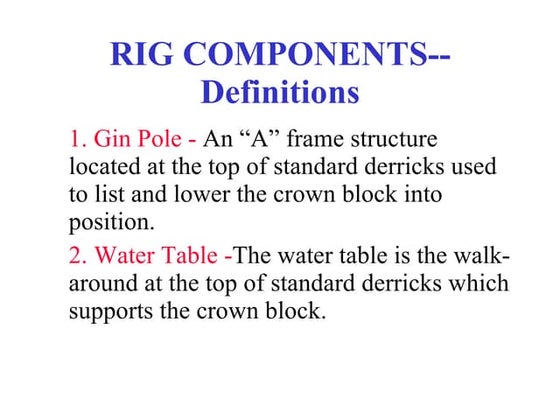 RIG COMPONENTS--
Definitions

1. Gin Pole - An “A” frame structure located at the top of standard derricks used to list and lower the crown block into position.

2. Water Table -The water table is the walk-around at the top of standard derricks which supports the crown block.